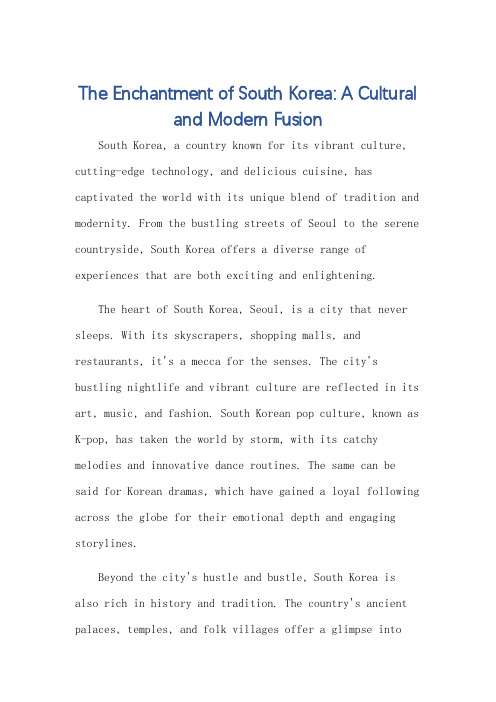 The Enchantment of South Korea: A Cultural and Modern Fusion

South Korea, a country known for its vibrant culture, cutting-edge technology, and delicious cuisine, has captivated the world with its unique blend of tradition and modernity. From the bustling streets of Seoul to the serene countryside, South Korea offers a diverse range of experiences that are both exciting and enlightening.

The heart of South Korea, Seoul, is a city that never sleeps. With its skyscrapers, shopping malls, and restaurants, it's a mecca for the senses. The city's bustling nightlife and vibrant culture are reflected in its art, music, and fashion. South Korean pop culture, known as K-pop, has taken the world by storm, with its catchy melodies and innovative dance routines. The same can be said for Korean dramas, which have gained a loyal following across the globe for their emotional depth and engaging storylines.

Beyond the city's hustle and bustle, South Korea is also rich in history and tradition. The country's ancient palaces, temples, and folk villages offer a glimpse into